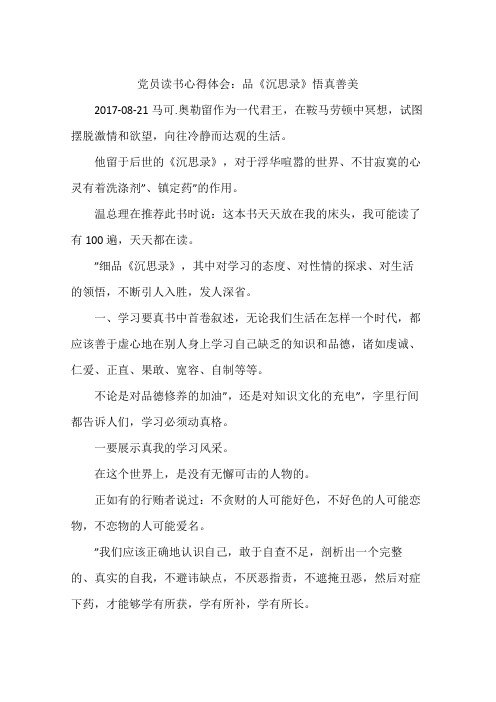 党员读书心得体会：品《沉思录》悟真善美

2017-08-21 马可.奥勒留作为一代君王，在鞍马劳顿中冥想，试图摆脱激情和欲望，向往冷静而达观的生活。

他留于后世的《沉思录》，对于浮华喧嚣的世界、不甘寂寞的心灵有着洗涤剂"、镇定药"的作用。

温总理在推荐此书时说：这本书天天放在我的床头，我可能读了有 100 遍，天天都在读。

"细品《沉思录》，其中对学习的态度、对性情的探求、对生活的领悟，不断引人入胜，发人深省。

一、学习要真书中首卷叙述，无论我们生活在怎样一个时代，都应该善于虚心地在别人身上学习自己缺乏的知识和品德，诸如虔诚、仁爱、正直、果敢、宽容、自制等等。

不论是对品德修养的加油"，还是对知识文化的充电"，字里行间都告诉人们，学习必须动真格。

一要展示真我的学习风采。

在这个世界上，是没有无懈可击的人物的。

正如有的行贿者说过：不贪财的人可能好色，不好色的人可能恋物，不恋物的人可能爱名。

"我们应该正确地认识自己，敢于自查不足，剖析出一个完整的、真实的自我，不避讳缺点，不厌恶指责，不遮掩丑恶，然后对症下药，才能够学有所获，学有所补，学有所长。